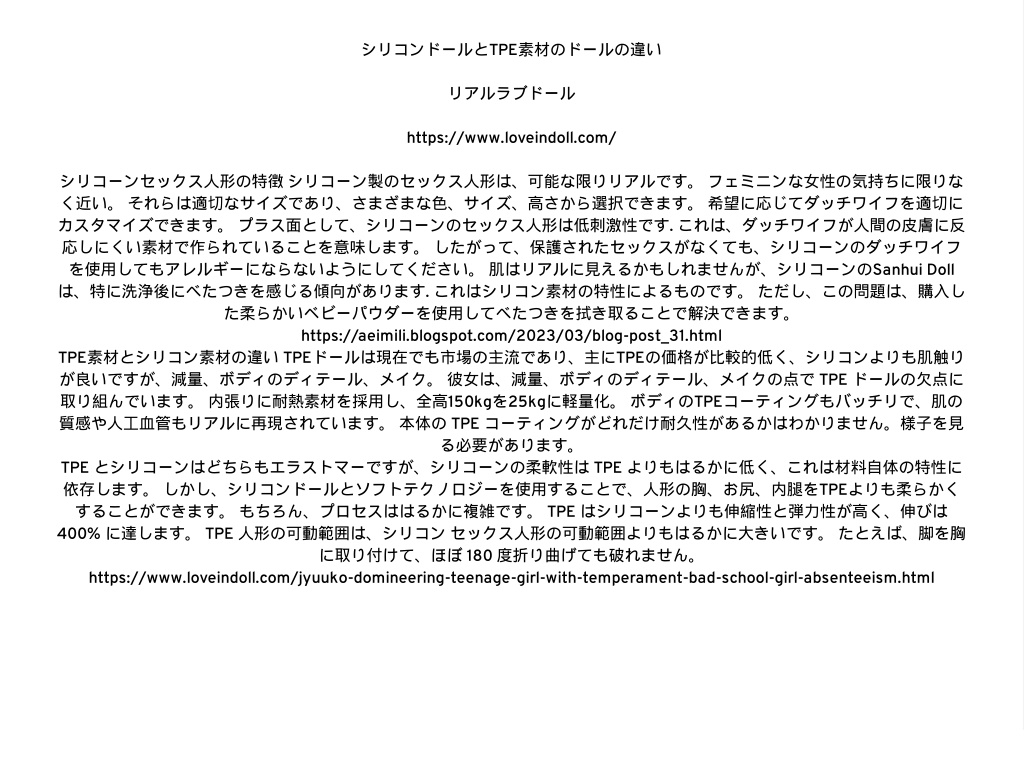 シリコンドールとTPE素材のドールの違い

リアルラブドール

https://www.loveindoll.com/

シリコーンセックス人形の特徴 シリコーン製のセックス人形は、可能な限りリアルです。 フェミニンな女性の気持ちに限りなく近い。 それらは適切なサイズであり、さまざまな色、サイズ、高さから選択できます。 希望に応じてダッチワイフを適切にカスタマイズできます。 プラス面として、シリコーンのセックス人形は低刺激性です. これは、ダッチワイフが人間の皮膚に反応しにくい素材で作られていることを意味します。 したがって、保護されたセックスがなくても、シリコーンのダッチワイフを使用してもアレルギーにならないようにしてください。 肌はリアルに見えるかもしれませんが、シリコーンのSanhui Dollは、特に洗浄後にべたつきを感じる傾向があります. これはシリコン素材の特性によるものです。 ただし、この問題は、購入した柔らかいベビーパウダーを使用してべたつきを拭き取ることで解決できます。
https://aeimili.blogspot.com/2023/03/blog-post_31.html
TPE素材とシリコン素材の違い TPEドールは現在でも市場の主流であり、主にTPEの価格が比較的低く、シリコンよりも肌触りが良いですが、減量、ボディのディテール、メイク。 彼女は、減量、ボディのディテール、メイクの点で TPE ドールの欠点に取り組んでいます。 内張りに耐熱素材を採用し、全高150kgを25kgに軽量化。 ボディのTPEコーティングもバッチリで、肌の質感や人工血管もリアルに再現されています。 本体の TPE コーティングがどれだけ耐久性があるかはわかりません。様子を見る必要があります。
TPE とシリコーンはどちらもエラストマーですが、シリコーンの柔軟性は TPE よりもはるかに低く、これは材料自体の特性に依存します。 しかし、シリコンドールとソフトテクノロジーを使用することで、人形の胸、お尻、内腿をTPEよりも柔らかくすることができます。 もちろん、プロセスははるかに複雑です。 TPE はシリコーンよりも伸縮性と弾力性が高く、伸びは 400% に達します。 TPE 人形の可動範囲は、シリコン セックス人形の可動範囲よりもはるかに大きいです。 たとえば、脚を胸に取り付けて、ほぼ 180 度折り曲げても破れません。
https://www.loveindoll.com/jyuuko-domineering-teenage-girl-with-temperament-bad-school-girl-absenteeism.html